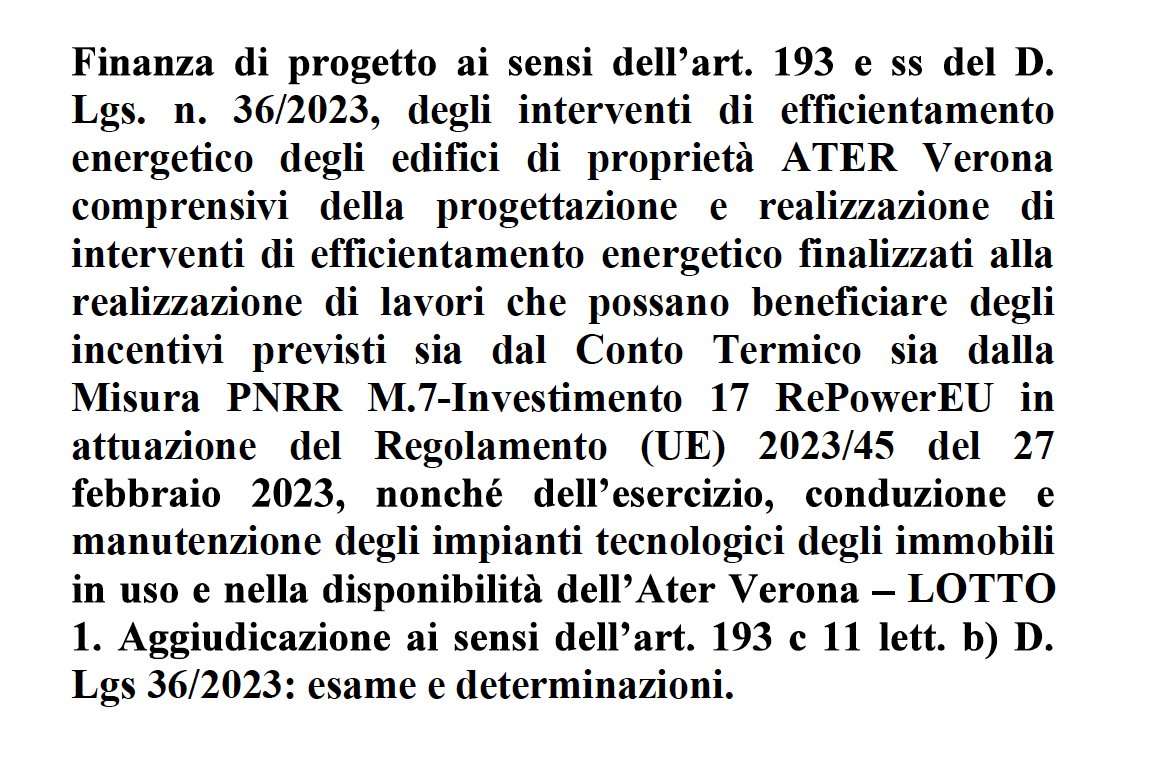 Finanza di progetto ai sensi dell’art. 193 e ss del D. Lgs. n. 36/2023, degli interventi di efficientamento energetico degli edifici di proprietà ATER Verona comprensivi della progettazione e realizzazione di interventi di efficientamento energetico finalizzati alla realizzazione di lavori che possano beneficiare degli incentivi previsti sia dal Conto Termico sia dalla Misura PNRR M.7-Investimento 17 RePowerEU in attuazione del Regolamento (UE) 2023/45 del 27 febbraio 2023, nonché dell’esercizio, conduzione e manutenzione degli impianti tecnologici degli immobili in uso e nella disponibilità dell’Ater Verona – LOTTO 1. Aggiudicazione ai sensi dell’art. 193 c 11 lett. b) D. Lgs 36/2023: esame e determinazioni.